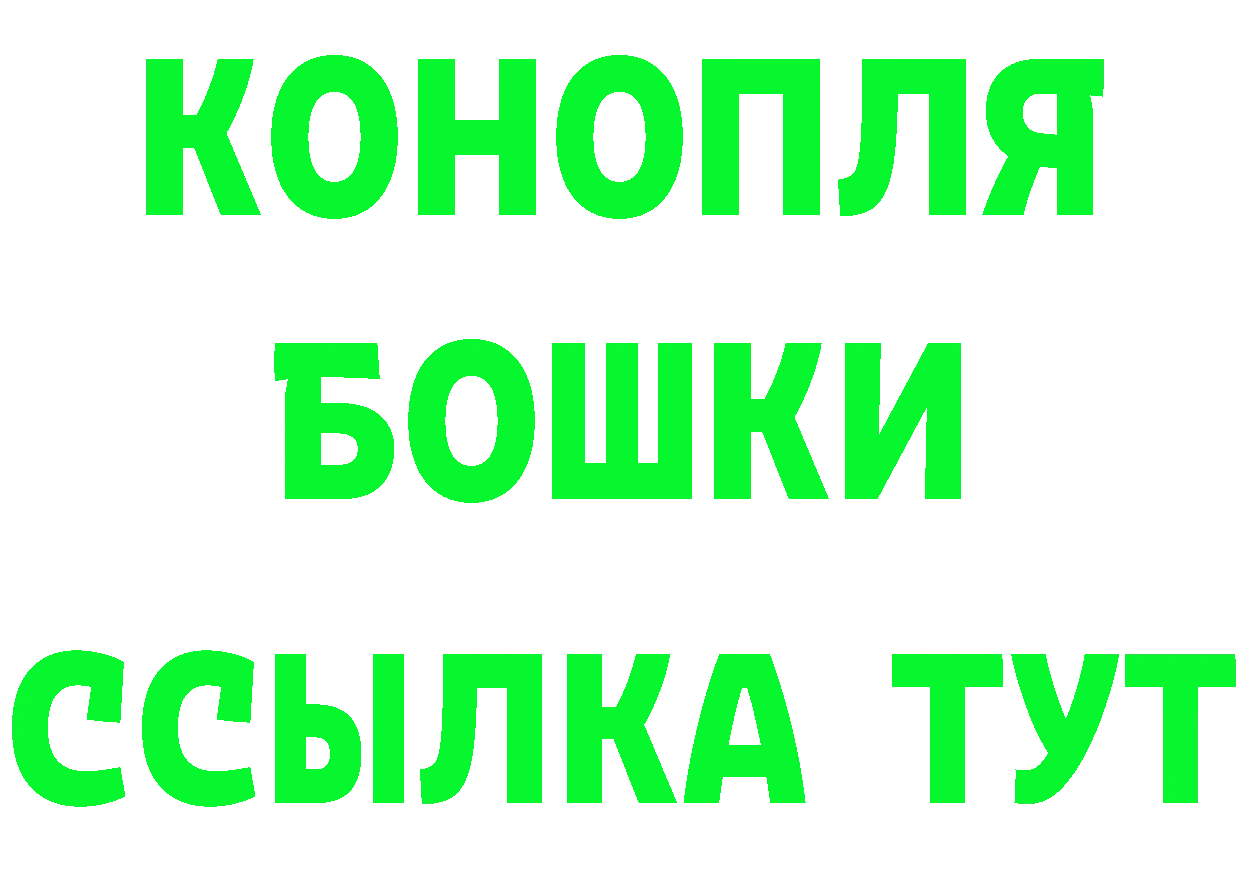 КОНОПЛЯ
БОШКИ
ССЫЛКА ТУТ